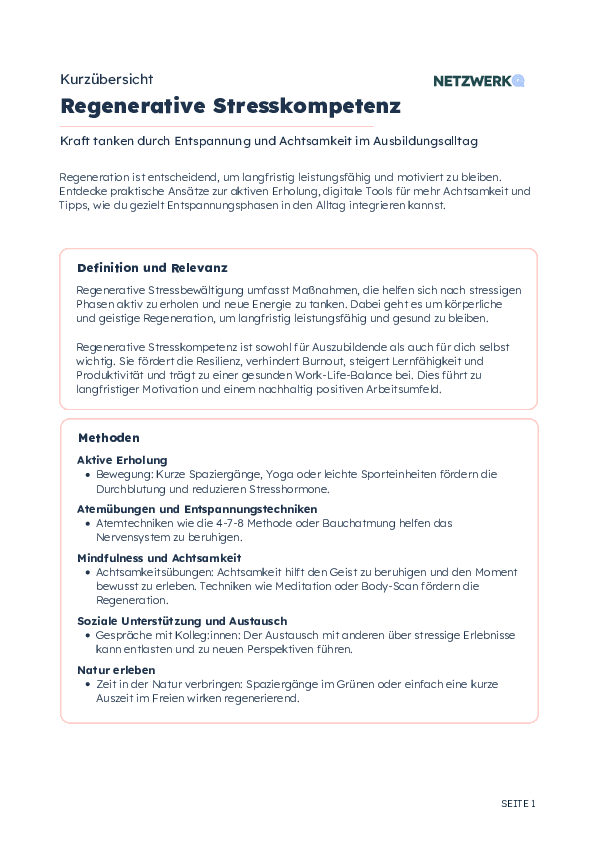 Kurzübersicht

NETZWERKQ

Regenerative Stresskompetenz

Kraft tanken durch Entspannung und Achtsamkeit im Ausbildungsalltag

Regeneration ist entscheidend, um langfristig leistungsfähig und motiviert zu bleiben. Entdecke praktische Ansätze zur aktiven Erholung, digitale Tools für mehr Achtsamkeit und Tipps, wie du gezielt Entspannungsphasen in den Alltag integrieren kannst.

Definition und Relevanz

Regenerative Stressbewältigung umfasst Maßnahmen, die helfen sich nach stressigen Phasen aktiv zu erholen und neue Energie zu tanken. Dabei geht es um körperliche und geistige Regeneration, um langfristig leistungsfähig und gesund zu bleiben.

Regenerative Stresskompetenz ist sowohl für Auszubildende als auch für dich selbst wichtig. Sie fördert die Resilienz, verhindert Burnout, steigert Lernfähigkeit und Produktivität und trägt zu einer gesunden Work-Life-Balance bei. Dies führt zu langfristiger Motivation und einem nachhaltig positiven Arbeitsumfeld.

Methoden

Aktive Erholung
• Bewegung: Kurze Spaziergänge, Yoga oder leichte Sporteinheiten fördern die Durchblutung und reduzieren Stresshormone.

Atemübungen und Entspannungstechniken
• Atemtechniken wie die 4-7-8 Methode oder Bauchatmung helfen das Nervensystem zu beruhigen.

Mindfulness und Achtsamkeit
• Achtsamkeitsübungen: Achtsamkeit hilft den Geist zu beruhigen und den Moment bewusst zu erleben. Techniken wie Meditation oder Body-Scan fördern die Regeneration.

Soziale Unterstützung und Austausch
• Gespräche mit Kolleg:innen: Der Austausch mit anderen über stressige Erlebnisse kann entlasten und zu neuen Perspektiven führen.

Natur erleben
• Zeit in der Natur verbringen: Spaziergänge im Grünen oder einfach eine kurze Auszeit im Freien wirken regenerierend.

SEITE 1